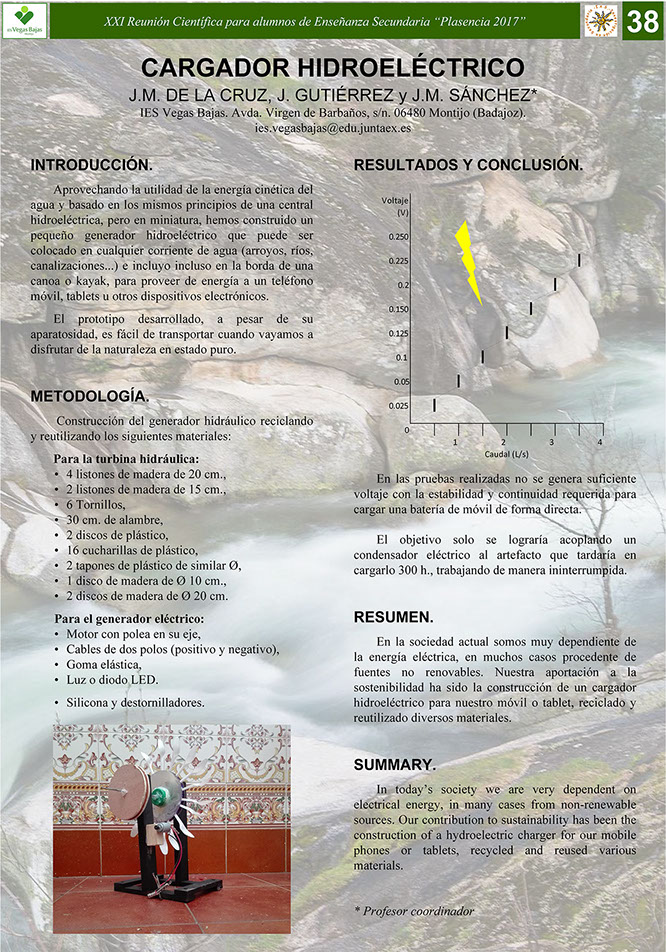 IES Vegas Bajas

XXI Reunión Científica para alumnos de Enseñanza Secundaria "Plasencia 2017"

38

CARGADOR HIDROELÉCTRICO

J.M. DE LA CRUZ, J. GUTIÉRREZ y J.M. SÁNCHEZ*

IES Vegas Bajas. Avda. Virgen de Barbaños, s/n. 06480 Montijo (Badajoz).
ies.vegasbajas@edu.juntaex.es

INTRODUCCIÓN.

Aprovechando la utilidad de la energía cinética del agua y basado en los mismos principios de una central hidroeléctrica, pero en miniatura, hemos construido un pequeño generador hidroeléctrico que puede ser colocado en cualquier corriente de agua (arroyos, ríos, canalizaciones...) e incluyo incluso en la borda de una canoa o kayak, para proveer de energía a un teléfono móvil, tablets u otros dispositivos electrónicos.

El prototipo desarrollado, a pesar de su aparatosidad, es fácil de transportar cuando vayamos a disfrutar de la naturaleza en estado puro.

METODOLOGÍA.

Construcción del generador hidráulico reciclando y reutilizando los siguientes materiales:

Para la turbina hidráulica:
• 4 listones de madera de 20 cm.,
• 2 listones de madera de 15 cm.,
• 6 Tornillos,
• 30 cm. de alambre,
• 2 discos de plástico,
• 16 cucharillas de plástico,
• 2 tapones de plástico de similar Ø,
• 1 disco de madera de Ø 10 cm.,
• 2 discos de madera de Ø 20 cm.

Para el generador eléctrico:
• Motor con polea en su eje,
• Cables de dos polos (positivo y negativo),
• Goma elástica,
• Luz o diodo LED.
• Silicona y destornilladores.

RESULTADOS Y CONCLUSIÓN.

Voltaje (V)
0.250
0.225
0.2
0.150
0.125
0.1
0.05
0.025
0
1
2
3
4
Caudal (L/s)

En las pruebas realizadas no se genera suficiente voltaje con la estabilidad y continuidad requerida para cargar una batería de móvil de forma directa.

El objetivo solo se lograría acoplando un condensador eléctrico al artefacto que tardaría en cargarlo 300 h., trabajando de manera ininterrumpida.

RESUMEN.

En la sociedad actual somos muy dependiente de la energía eléctrica, en muchos casos procedente de fuentes no renovables. Nuestra aportación a la sostenibilidad ha sido la construcción de un cargador hidroeléctrico para nuestro móvil o tablet, reciclado y reutilizado diversos materiales.

SUMMARY.

In today's society we are very dependent on electrical energy, in many cases from non-renewable sources. Our contribution to sustainability has been the construction of a hydroelectric charger for our mobile phones or tablets, recycled and reused various materials.

* Profesor coordinador